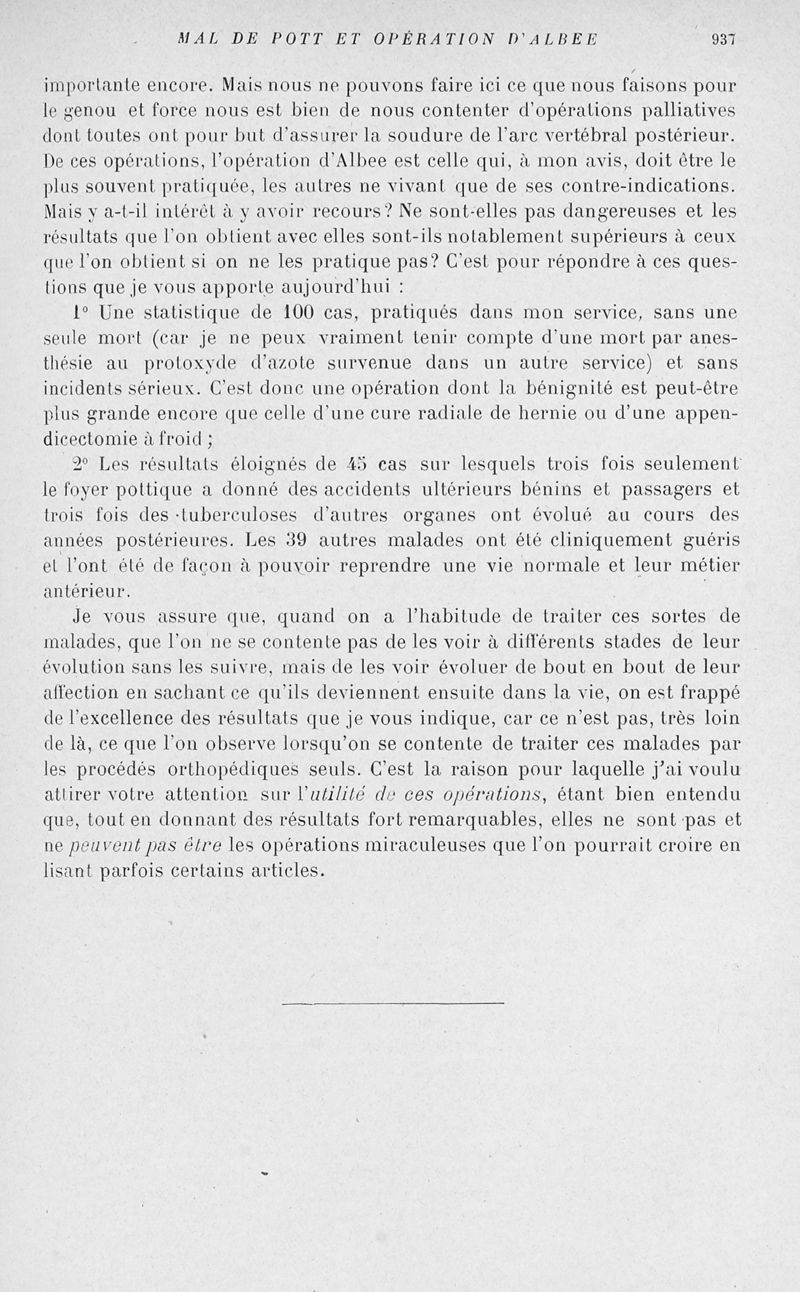 MAL DE POTT ET OPÉRATION D'ALBEE 937

importante encore. Mais nous ne pouvons faire ici ce que nous faisons pour le genou et force nous est bien de nous contenter d'opérations palliatives dont toutes ont pour but d'assurer la soudure de l'arc vertébral postérieur. De ces opérations, l'opération d'Albee est celle qui, à mon avis, doit être le plus souvent pratiquée, les autres ne vivant que de ses contre-indications. Mais y a-t-il intérêt à y avoir recours? Ne sont-elles pas dangereuses et les résultats que l'on obtient avec elles sont-ils notablement supérieurs à ceux que l'on obtient si on ne les pratique pas? C'est pour répondre à ces questions que je vous apporte aujourd'hui :

1° Une statistique de 100 cas, pratiqués dans mon service, sans une seule mort (car je ne peux vraiment tenir compte d'une mort par anesthésie au protoxyde d'azote survenue dans un autre service) et sans incidents sérieux. C'est donc une opération dont la bénignité est peut-être plus grande encore que celle d'une cure radiale de hernie ou d'une appendicectomie à froid ;

2° Les résultats éloignés de 45 cas sur lesquels trois fois seulement le foyer pottique a donné des accidents ultérieurs bénins et passagers et trois fois des tuberculoses d'autres organes ont évolué au cours des années postérieures. Les 39 autres malades ont été cliniquement guéris et l'ont été de façon à pouvoir reprendre une vie normale et leur métier antérieur.

Je vous assure que, quand on a l'habitude de traiter ces sortes de malades, que l'on ne se contente pas de les voir à différents stades de leur évolution sans les suivre, mais de les voir évoluer de bout en bout de leur affection en sachant ce qu'ils deviennent ensuite dans la vie, on est frappé de l'excellence des résultats que je vous indique, car ce n'est pas, très loin de là, ce que l'on observe lorsqu'on se contente de traiter ces malades par les procédés orthopédiques seuls. C'est la raison pour laquelle j'ai voulu attirer votre attention sur l'utilité de ces opérations, étant bien entendu que, tout en donnant des résultats fort remarquables, elles ne sont pas et ne peuvent pas être les opérations miraculeuses que l'on pourrait croire en lisant parfois certains articles.